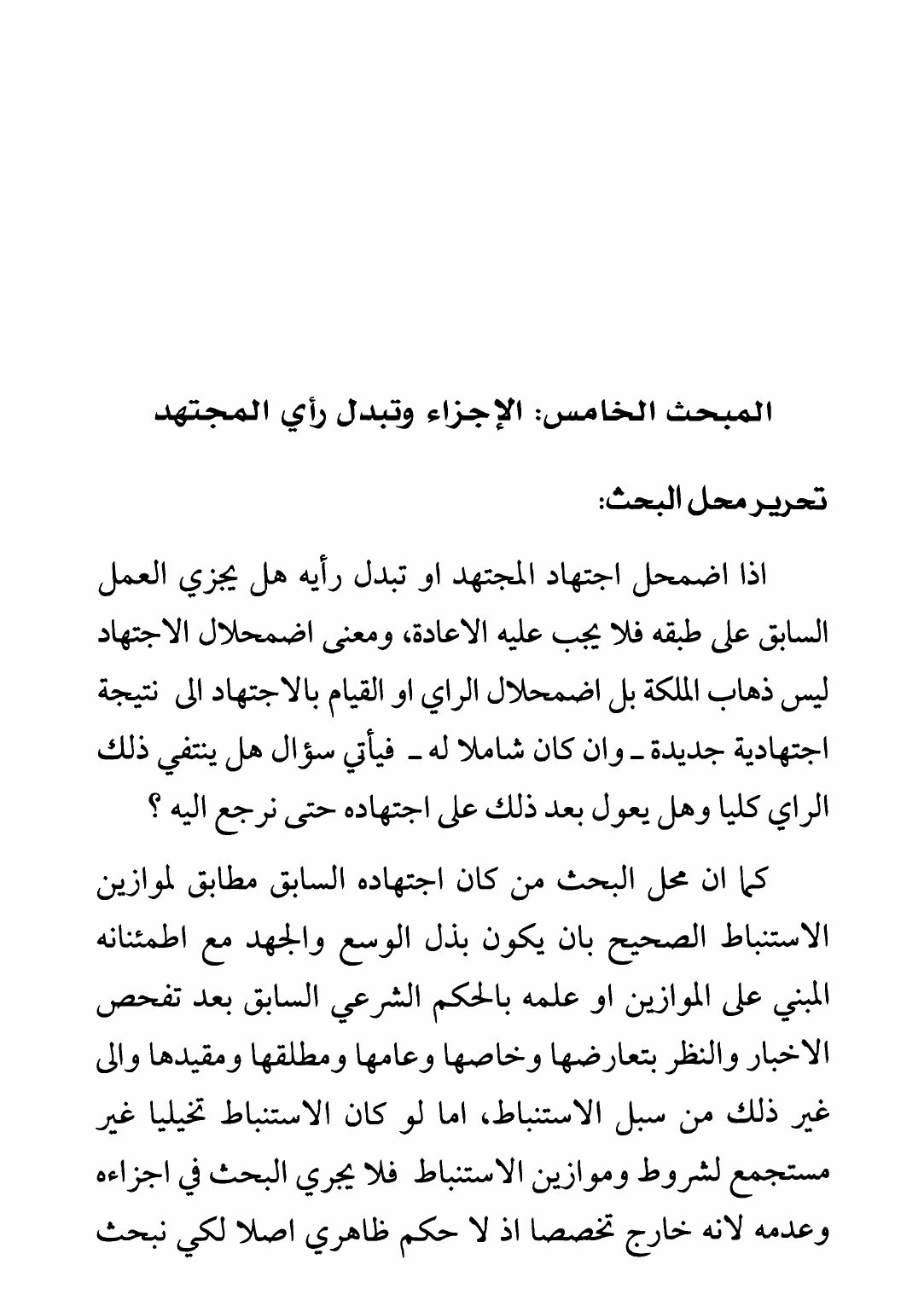 المبحث الخامس: الإجزاء وتبدل رأي المجتهد

تحرير محل البحث:

اذا اضمحل اجتهاد المجتهد او تبدل رأيه هل يجزي العمل السابق على طبقه فلا يجب عليه الاعادة، ومعنى اضمحلال الاجتهاد ليس ذهاب الملكة بل اضمحلال الراي او القيام بالاجتهاد الى نتيجة اجتهادية جديدة ـ وان كان شاملا له ـ فيأتي سؤال هل ينتفي ذلك الراي كليا وهل يعول بعد ذلك على اجتهاده حتى نرجع اليه ؟

كما ان محل البحث من كان اجتهاده السابق مطابق لموازين الاستنباط الصحيح بان يكون بذل الوسع والجهد مع اطمئنانه المبني على الموازين او علمه بالحكم الشرعي السابق بعد تفحص الاخبار والنظر بتعارضها وخاصها وعامها ومطلقها ومقيدها والى غير ذلك من سبل الاستنباط، اما لو كان الاستنباط تخيليا غير مستجمع لشروط وموازين الاستنباط فلا يجري البحث في اجزاءه وعدمه لانه خارج تخصصا اذ لا حكم ظاهري اصلا لكي نبحث